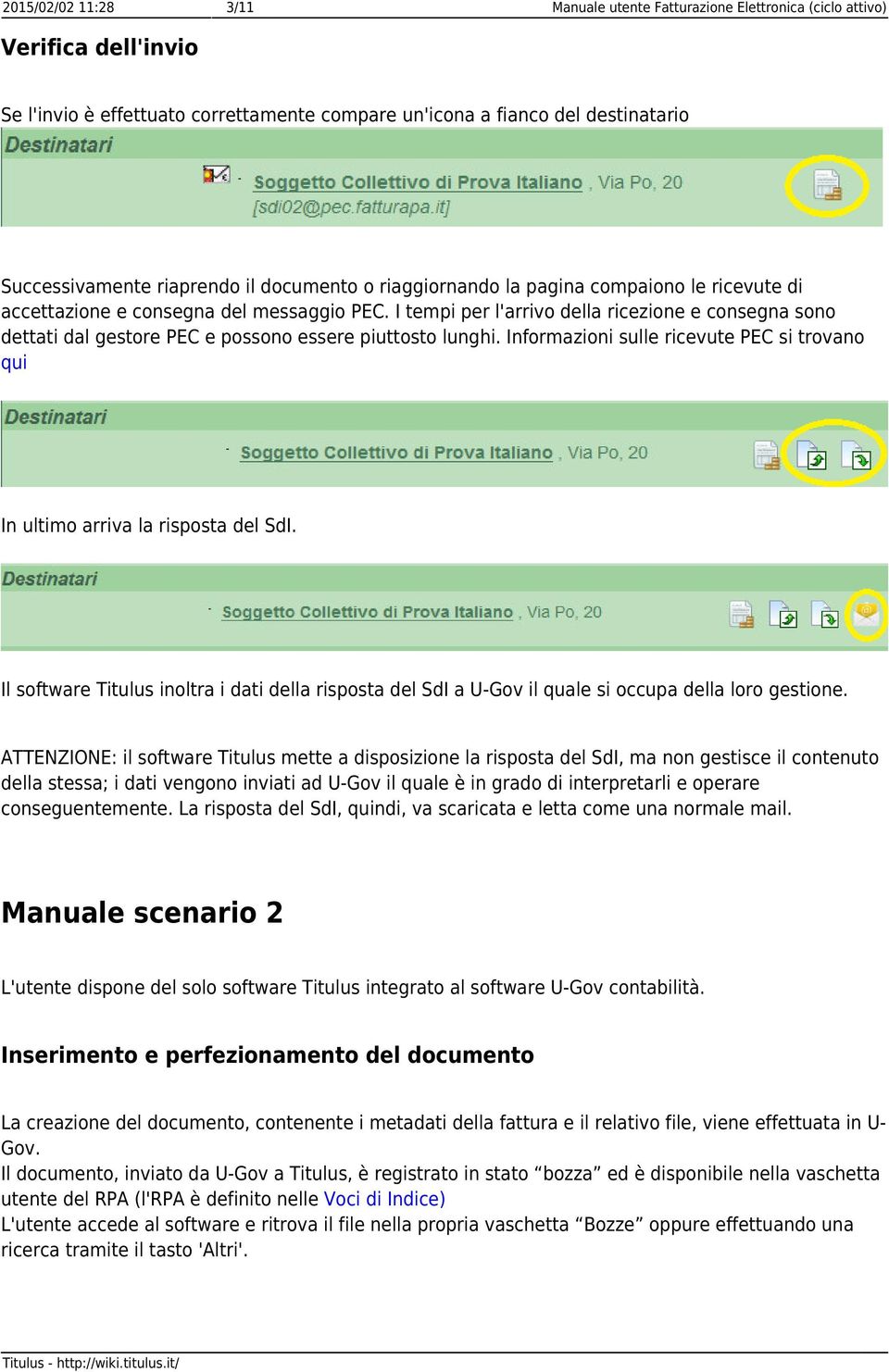 2015/02/02 11:28 3/11 Manuale utente Fatturazione Elettronica (ciclo attivo)

Verifica dell'invio

Se l'invio è effettuato correttamente compare un'icona a fianco del destinatario

Destinatari

- Soggetto Collettivo di Prova Italiano , Via Po, 20 [sdi02@pec.fatturapa.it]

Successivamente riaprendo il documento o riaggiornando la pagina compaiono le ricevute di accettazione e consegna del messaggio PEC. I tempi per l'arrivo della ricezione e consegna sono dettati dal gestore PEC e possono essere piuttosto lunghi. Informazioni sulle ricevute PEC si trovano qui

Destinatari

- Soggetto Collettivo di Prova Italiano , Via Po, 20

In ultimo arriva la risposta del SdI.

Destinatari

- Soggetto Collettivo di Prova Italiano , Via Po, 20

Il software Titulus inoltra i dati della risposta del SdI a U-Gov il quale si occupa della loro gestione.

ATTENZIONE: il software Titulus mette a disposizione la risposta del SdI, ma non gestisce il contenuto della stessa; i dati vengono inviati ad U-Gov il quale è in grado di interpretarli e operare conseguentemente. La risposta del SdI, quindi, va scaricata e letta come una normale mail.

Manuale scenario 2

L'utente dispone del solo software Titulus integrato al software U-Gov contabilità.

Inserimento e perfezionamento del documento

La creazione del documento, contenente i metadati della fattura e il relativo file, viene effettuata in U-Gov.
Il documento, inviato da U-Gov a Titulus, è registrato in stato “bozza” ed è disponibile nella vaschetta utente del RPA (l'RPA è definito nelle Voci di Indice)
L'utente accede al software e ritrova il file nella propria vaschetta “Bozze” oppure effettuando una ricerca tramite il tasto 'Altri'.

Titulus - http://wiki.titulus.it/